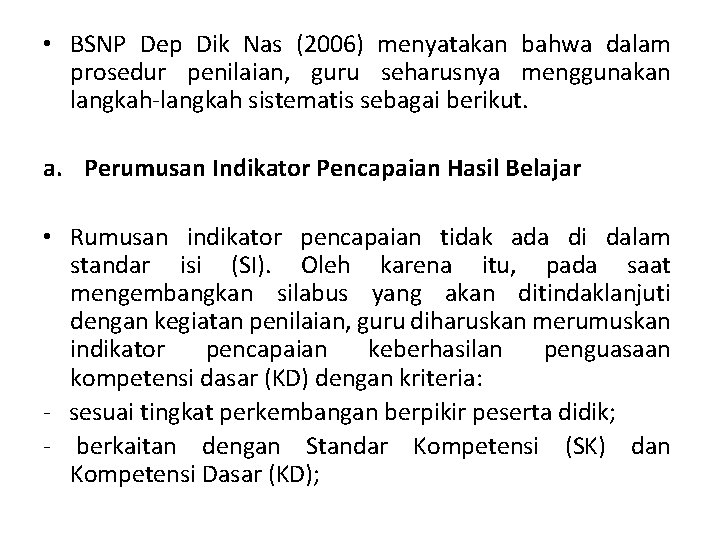 • BSNP Dep Dik Nas (2006) menyatakan bahwa dalam prosedur penilaian, guru seharusnya menggunakan langkah-langkah sistematis sebagai berikut.

a. Perumusan Indikator Pencapaian Hasil Belajar

• Rumusan indikator pencapaian tidak ada di dalam standar isi (SI). Oleh karena itu, pada saat mengembangkan silabus yang akan ditindaklanjuti dengan kegiatan penilaian, guru diharuskan merumuskan indikator pencapaian keberhasilan penguasaan kompetensi dasar (KD) dengan kriteria:
- sesuai tingkat perkembangan berpikir peserta didik;
- berkaitan dengan Standar Kompetensi (SK) dan Kompetensi Dasar (KD);